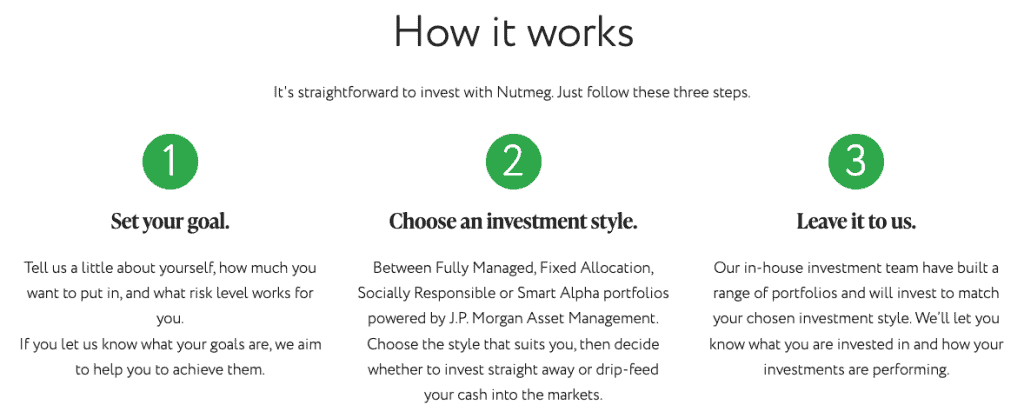 How it works

It's straightforward to invest with Nutmeg. Just follow these three steps.

1

Set your goal.

Tell us a little about yourself, how much you want to put in, and what risk level works for you.
If you let us know what your goals are, we aim to help you to achieve them.

2

Choose an investment style.

Between Fully Managed, Fixed Allocation, Socially Responsible or Smart Alpha portfolios powered by J.P. Morgan Asset Management. Choose the style that suits you, then decide whether to invest straight away or drip-feed your cash into the markets.

3

Leave it to us.

Our in-house investment team have built a range of portfolios and will invest to match your chosen investment style. We'll let you know what you are invested in and how your investments are performing.